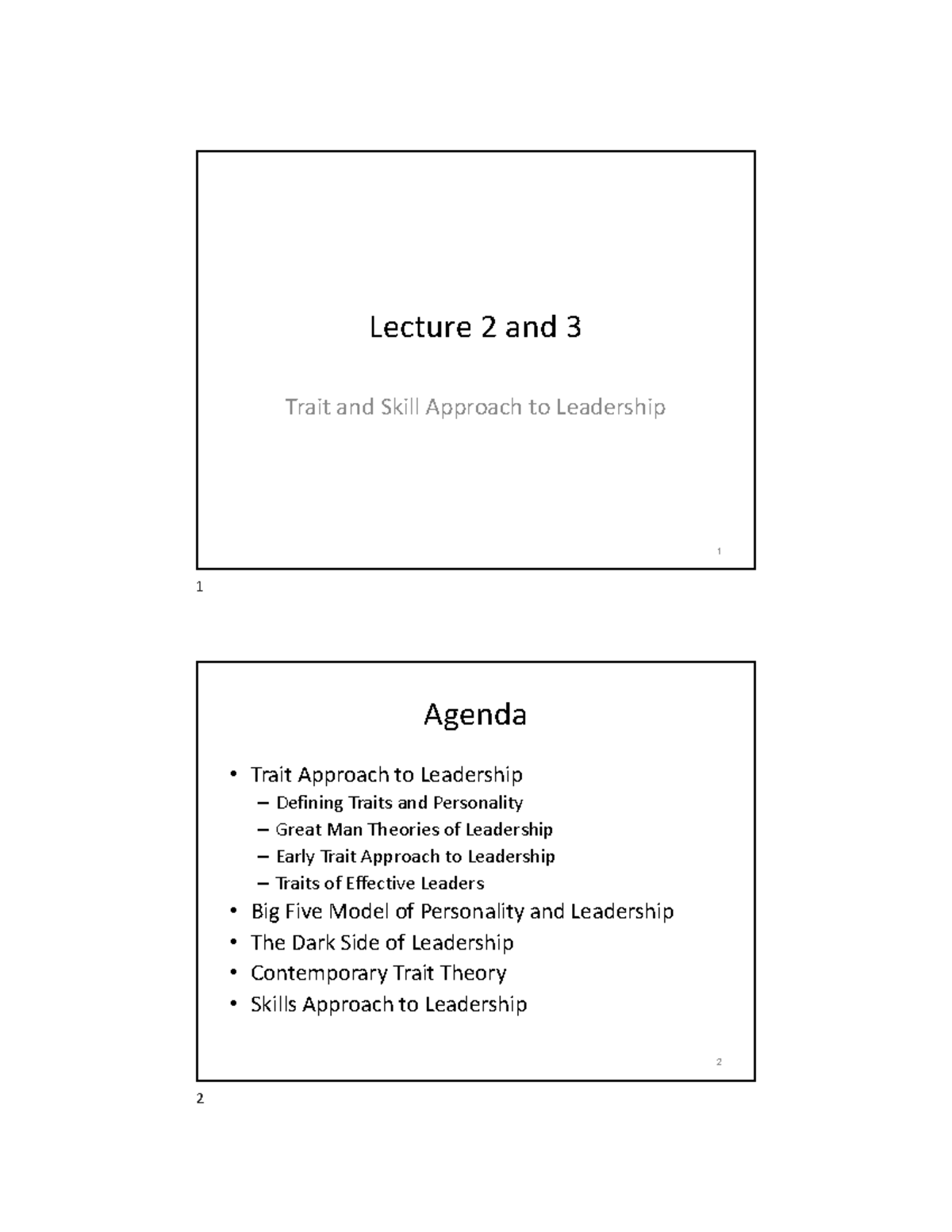 Lecture 2 and 3

Trait and Skill Approach to Leadership

1

1

Agenda

• Trait Approach to Leadership
– Defining Traits and Personality
– Great Man Theories of Leadership
– Early Trait Approach to Leadership
– Traits of Effective Leaders
• Big Five Model of Personality and Leadership
• The Dark Side of Leadership
• Contemporary Trait Theory
• Skills Approach to Leadership

2

2